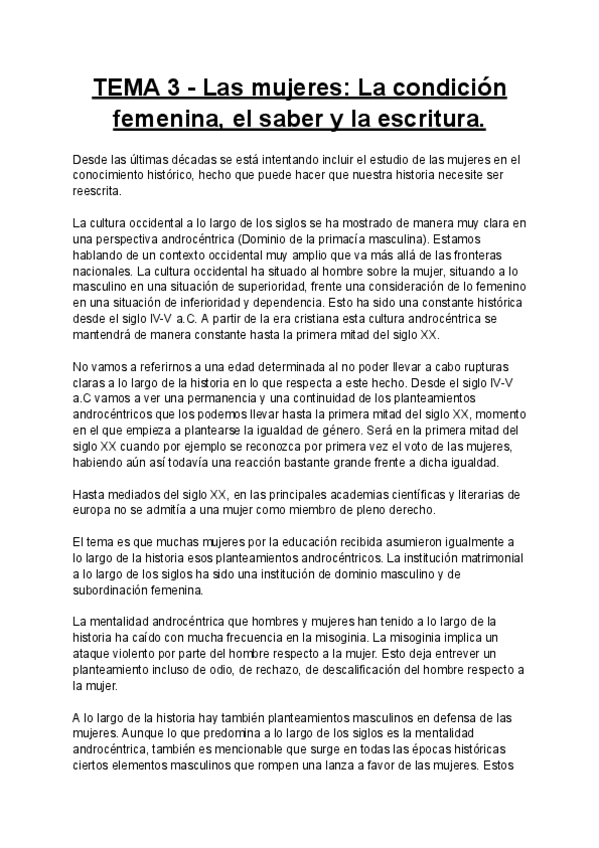 TEMA 3 - Las mujeres: La condición femenina, el saber y la escritura.

Desde las últimas décadas se está intentando incluir el estudio de las mujeres en el conocimiento histórico, hecho que puede hacer que nuestra historia necesite ser reescrita.

La cultura occidental a lo largo de los siglos se ha mostrado de manera muy clara en una perspectiva androcéntrica (Dominio de la primacía masculina). Estamos hablando de un contexto occidental muy amplio que va más allá de las fronteras nacionales. La cultura occidental ha situado al hombre sobre la mujer, situando a lo masculino en una situación de superioridad, frente una consideración de lo femenino en una situación de inferioridad y dependencia. Esto ha sido una constante histórica desde el siglo IV-V a.C. A partir de la era cristiana esta cultura androcéntrica se mantendrá de manera constante hasta la primera mitad del siglo XX.

No vamos a referirnos a una edad determinada al no poder llevar a cabo rupturas claras a lo largo de la historia en lo que respecta a este hecho. Desde el siglo IV-V a.C vamos a ver una permanencia y una continuidad de los planteamientos androcéntricos que los podemos llevar hasta la primera mitad del siglo XX, momento en el que empieza a plantearse la igualdad de género. Será en la primera mitad del siglo XX cuando por ejemplo se reconozca por primera vez el voto de las mujeres, habiendo aún así todavía una reacción bastante grande frente a dicha igualdad.

Hasta mediados del siglo XX, en las principales academias científicas y literarias de europa no se admitía a una mujer como miembro de pleno derecho.

El tema es que muchas mujeres por la educación recibida asumieron igualmente a lo largo de la historia esos planteamientos androcéntricos. La institución matrimonial a lo largo de los siglos ha sido una institución de dominio masculino y de subordinación femenina.

La mentalidad androcéntrica que hombres y mujeres han tenido a lo largo de la historia ha caído con mucha frecuencia en la misoginia. La misoginia implica un ataque violento por parte del hombre respecto a la mujer. Esto deja entrever un planteamiento incluso de odio, de rechazo, de descalificación del hombre respecto a la mujer.

A lo largo de la historia hay también planteamientos masculinos en defensa de las mujeres. Aunque lo que predomina a lo largo de los siglos es la mentalidad androcéntrica, también es mencionable que surge en todas las épocas históricas ciertos elementos masculinos que rompen una lanza a favor de las mujeres. Estos